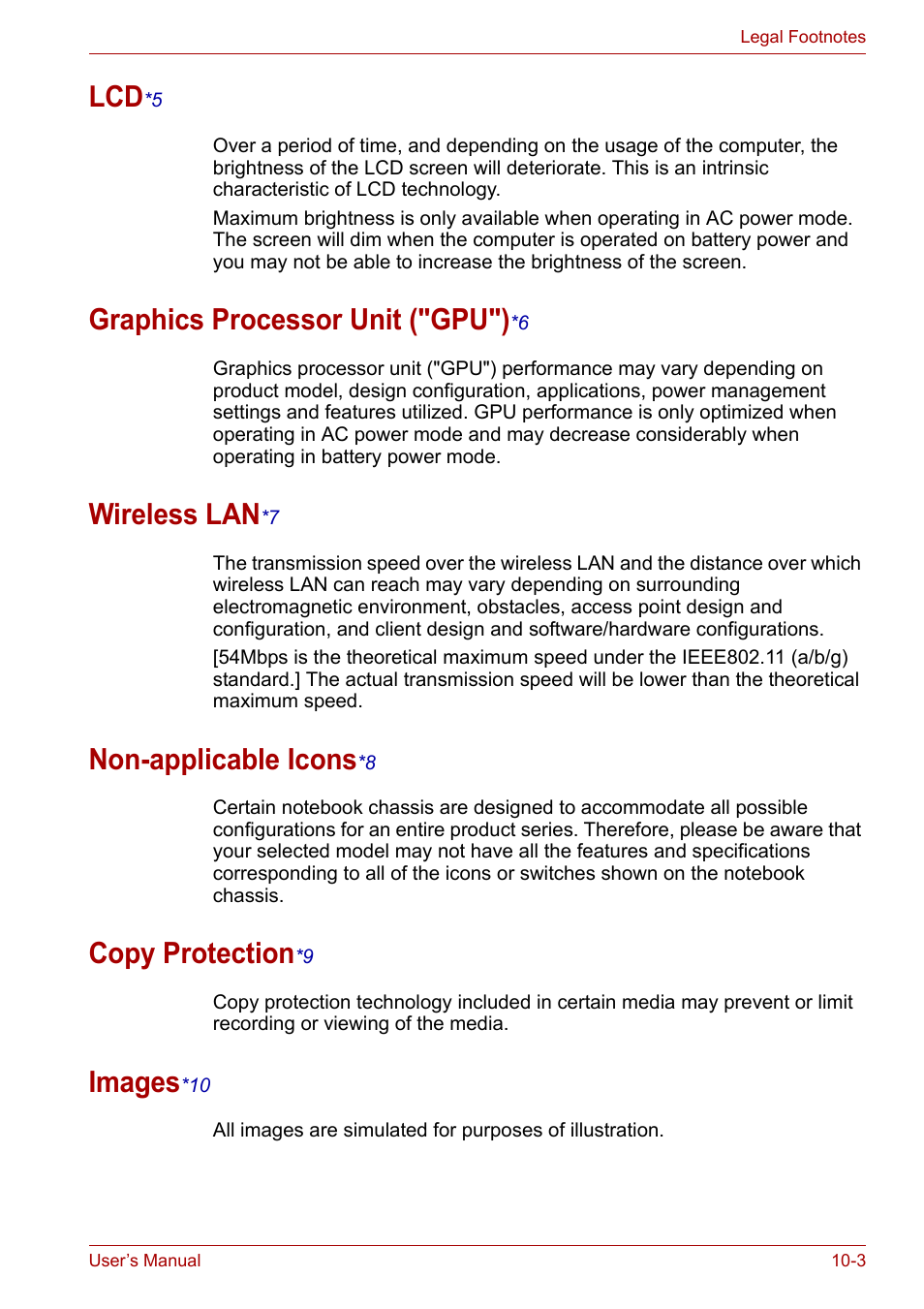 Legal Footnotes

LCD*5

Over a period of time, and depending on the usage of the computer, the brightness of the LCD screen will deteriorate. This is an intrinsic characteristic of LCD technology.

Maximum brightness is only available when operating in AC power mode. The screen will dim when the computer is operated on battery power and you may not be able to increase the brightness of the screen.

Graphics Processor Unit ("GPU")*6

Graphics processor unit ("GPU") performance may vary depending on product model, design configuration, applications, power management settings and features utilized. GPU performance is only optimized when operating in AC power mode and may decrease considerably when operating in battery power mode.

Wireless LAN*7

The transmission speed over the wireless LAN and the distance over which wireless LAN can reach may vary depending on surrounding electromagnetic environment, obstacles, access point design and configuration, and client design and software/hardware configurations.

[54Mbps is the theoretical maximum speed under the IEEE802.11 (a/b/g) standard.] The actual transmission speed will be lower than the theoretical maximum speed.

Non-applicable Icons*8

Certain notebook chassis are designed to accommodate all possible configurations for an entire product series. Therefore, please be aware that your selected model may not have all the features and specifications corresponding to all of the icons or switches shown on the notebook chassis.

Copy Protection*9

Copy protection technology included in certain media may prevent or limit recording or viewing of the media.

Images*10

All images are simulated for purposes of illustration.

User's Manual

10-3